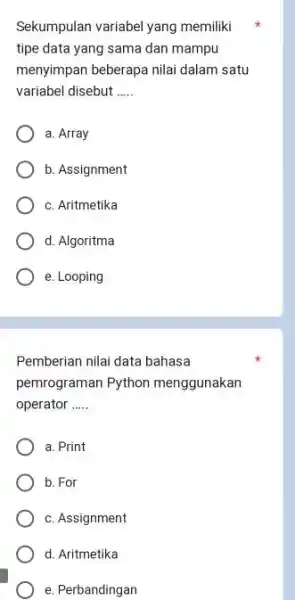 Sekumpulan variabel yang memiliki tipe data yang sama dan mampu menyimpan beberapa nilai dalam satu variabel disebut ..... *

a. Array

b. Assignment

c. Aritmetika

d. Algoritma

e. Looping

Pemberian nilai data bahasa pemrograman Python menggunakan operator ..... *

a. Print

b. For

c. Assignment

d. Aritmetika

e. Perbandingan